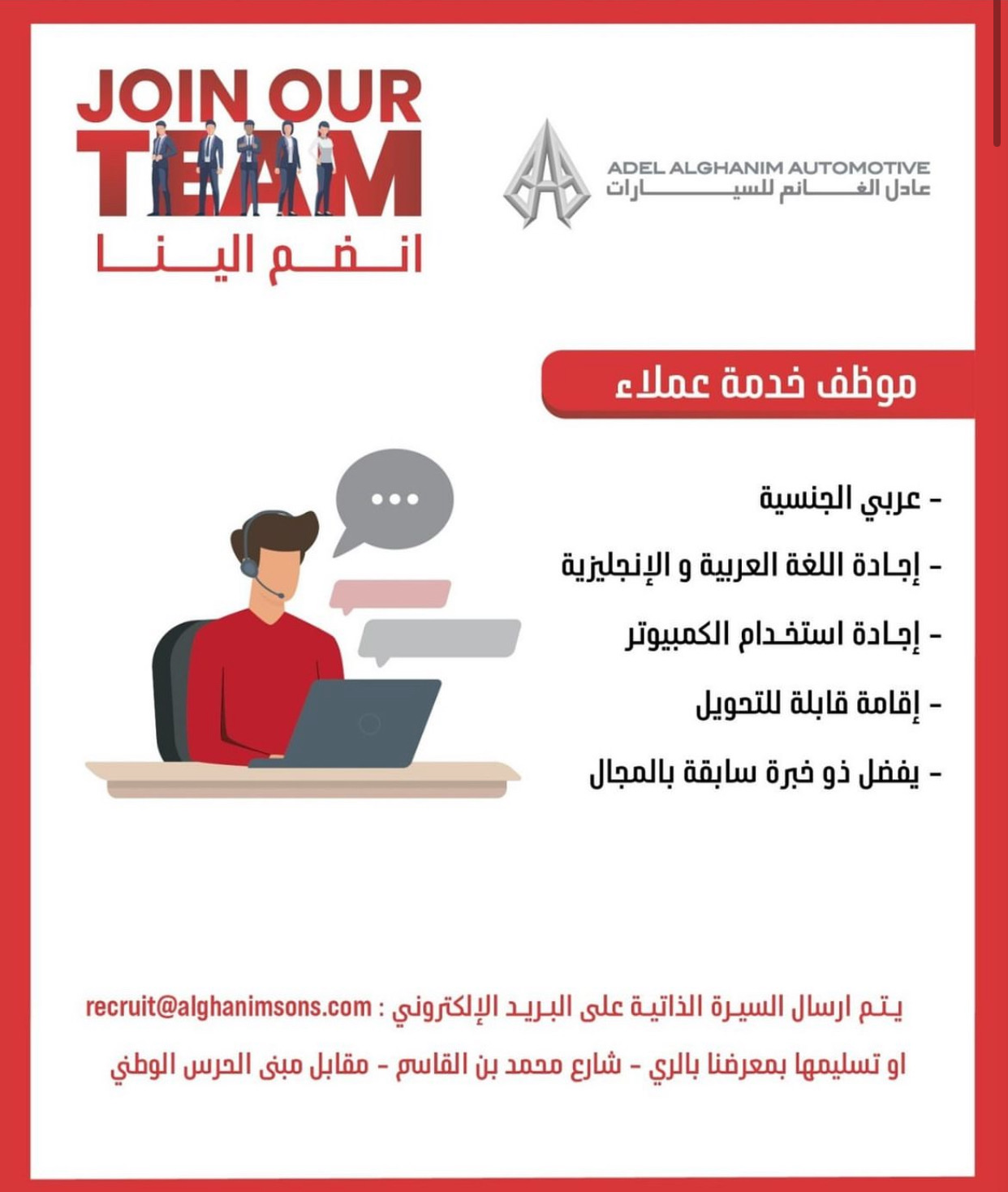 JOIN OUR TEAM
انضم الينا

ADEL ALGHANIM AUTOMOTIVE
عادل الغانم للسيارات

موظف خدمة عملاء

- عربي الجنسية
- إجادة اللغة العربية و الإنجليزية
- إجادة استخدام الكمبيوتر
- إقامة قابلة للتحويل
- يفضل ذو خبرة سابقة بالمجال

يتم ارسال السيرة الذاتية على البريد الإلكتروني : recruit@alghanimsons.com
او تسليمها بمعرضنا بالري - شارع محمد بن القاسم - مقابل مبنى الحرس الوطني